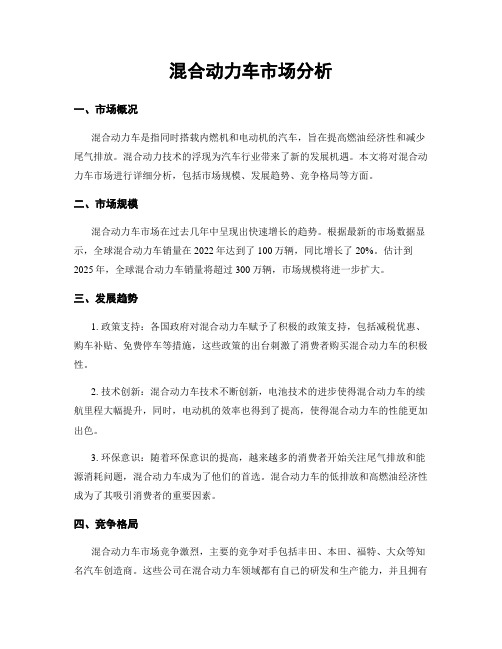 混合动力车市场分析

一、市场概况

混合动力车是指同时搭载内燃机和电动机的汽车，旨在提高燃油经济性和减少尾气排放。混合动力技术的浮现为汽车行业带来了新的发展机遇。本文将对混合动力车市场进行详细分析，包括市场规模、发展趋势、竞争格局等方面。

二、市场规模

混合动力车市场在过去几年中呈现出快速增长的趋势。根据最新的市场数据显示，全球混合动力车销量在 2022 年达到了 100 万辆，同比增长了 20%。估计到 2025 年，全球混合动力车销量将超过 300 万辆，市场规模将进一步扩大。

三、发展趋势

1. 政策支持：各国政府对混合动力车赋予了积极的政策支持，包括减税优惠、购车补贴、免费停车等措施，这些政策的出台刺激了消费者购买混合动力车的积极性。

2. 技术创新：混合动力车技术不断创新，电池技术的进步使得混合动力车的续航里程大幅提升，同时，电动机的效率也得到了提高，使得混合动力车的性能更加出色。

3. 环保意识：随着环保意识的提高，越来越多的消费者开始关注尾气排放和能源消耗问题，混合动力车成为了他们的首选。混合动力车的低排放和高燃油经济性成为了其吸引消费者的重要因素。

四、竞争格局

混合动力车市场竞争激烈，主要的竞争对手包括丰田、本田、福特、大众等知名汽车创造商。这些公司在混合动力车领域都有自己的研发和生产能力，并且拥有